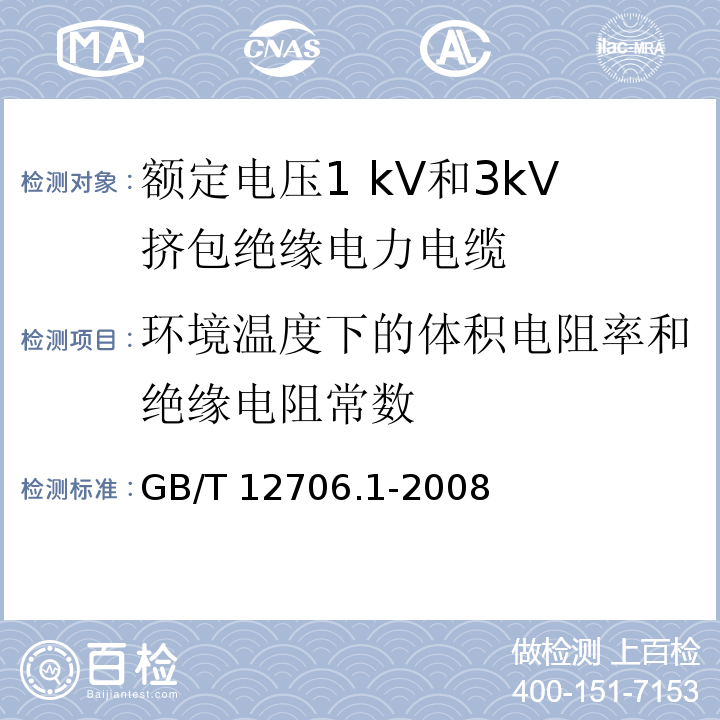 MA CNAS AL ilac-MRA

检测对象：额定电压1 kV和3kV挤包绝缘电力电缆

检测项目：环境温度下的体积电阻率和绝缘电阻常数

检测标准：GB/T 12706.1-2008

百检 Baijiantest.com

做检测 上百检
400-151-7153